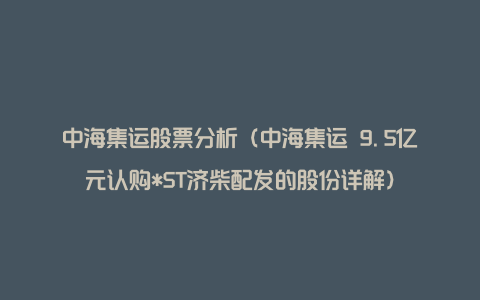 中海集运股票分析（中海集运 9.5亿元认购*ST济柴配发的股份详解）